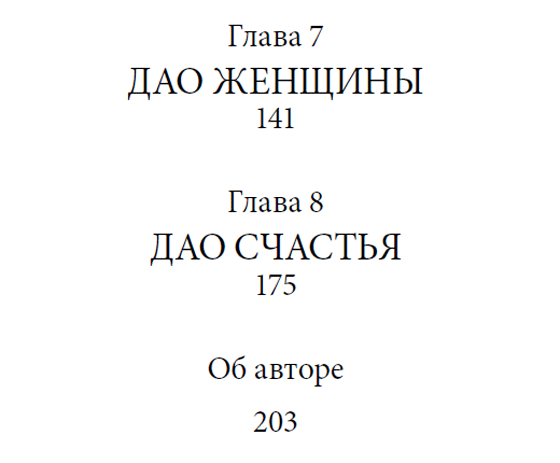 Глава 7
ДАО ЖЕНЩИНЫ
141

Глава 8
ДАО СЧАСТЬЯ
175

Об авторе

203